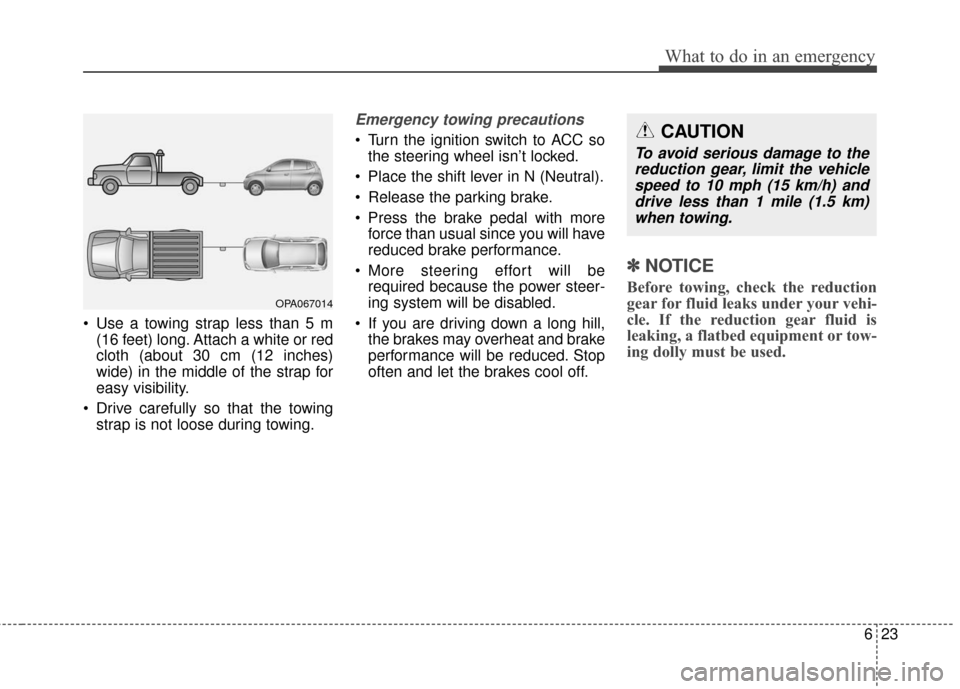 What to do in an emergency

OPA067014

• Use a towing strap less than 5 m (16 feet) long. Attach a white or red cloth (about 30 cm (12 inches) wide) in the middle of the strap for easy visibility.

• Drive carefully so that the towing strap is not loose during towing.

Emergency towing precautions

• Turn the ignition switch to ACC so the steering wheel isn't locked.

• Place the shift lever in N (Neutral).

• Release the parking brake.

• Press the brake pedal with more force than usual since you will have reduced brake performance.

• More steering effort will be required because the power steering system will be disabled.

• If you are driving down a long hill, the brakes may overheat and brake performance will be reduced. Stop often and let the brakes cool off.

CAUTION

To avoid serious damage to the reduction gear, limit the vehicle speed to 10 mph (15 km/h) and drive less than 1 mile (1.5 km) when towing.

✽ NOTICE

Before towing, check the reduction gear for fluid leaks under your vehicle. If the reduction gear fluid is leaking, a flatbed equipment or towing dolly must be used.

6 23

carmanualsonline.info